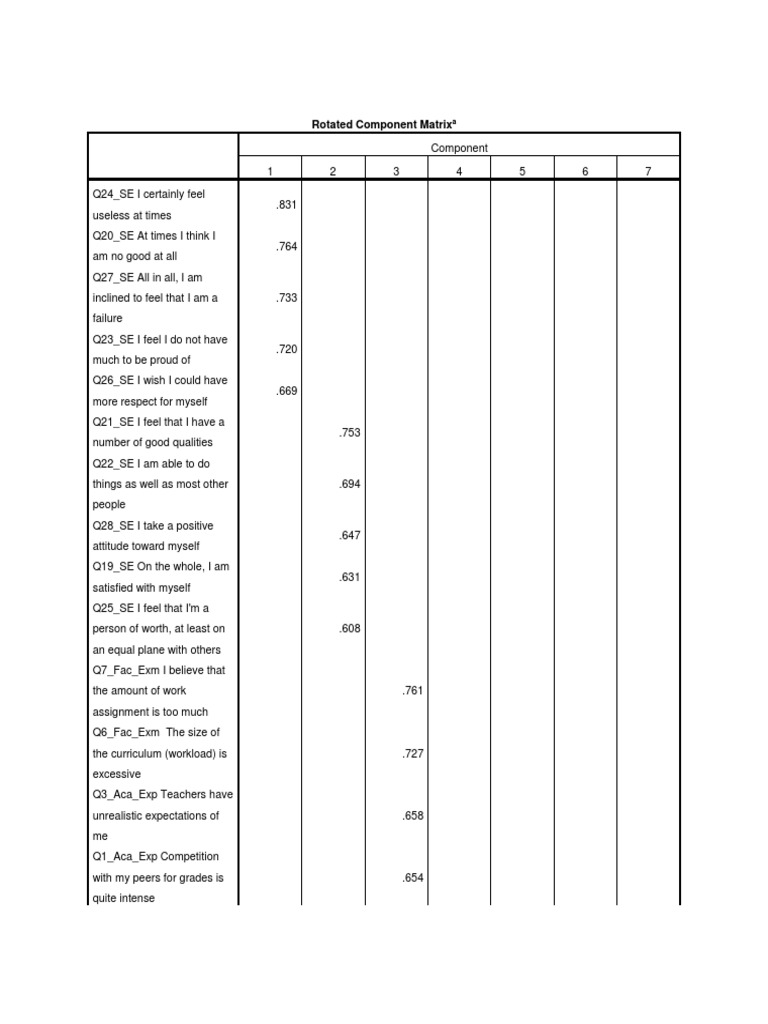 Rotated Component Matrix$^a$

| | Component | | | | | | |
|---|---|---|---|---|---|---|---|
| | 1 | 2 | 3 | 4 | 5 | 6 | 7 |
| Q24_SE I certainly feel useless at times | .831 | | | | | | |
| Q20_SE At times I think I am no good at all | .764 | | | | | | |
| Q27_SE All in all, I am inclined to feel that I am a failure | .733 | | | | | | |
| Q23_SE I feel I do not have much to be proud of | .720 | | | | | | |
| Q26_SE I wish I could have more respect for myself | .669 | | | | | | |
| Q21_SE I feel that I have a number of good qualities | | .753 | | | | | |
| Q22_SE I am able to do things as well as most other people | | .694 | | | | | |
| Q28_SE I take a positive attitude toward myself | | .647 | | | | | |
| Q19_SE On the whole, I am satisfied with myself | | .631 | | | | | |
| Q25_SE I feel that I'm a person of worth, at least on an equal plane with others | | .608 | | | | | |
| Q7_Fac_Exm I believe that the amount of work assignment is too much | | | .761 | | | | |
| Q6_Fac_Exm The size of the curriculum (workload) is excessive | | | .727 | | | | |
| Q3_Aca_Exp Teachers have unrealistic expectations of me | | | .658 | | | | |
| Q1_Aca_Exp Competition with my peers for grades is quite intense | | | .654 | | | | |